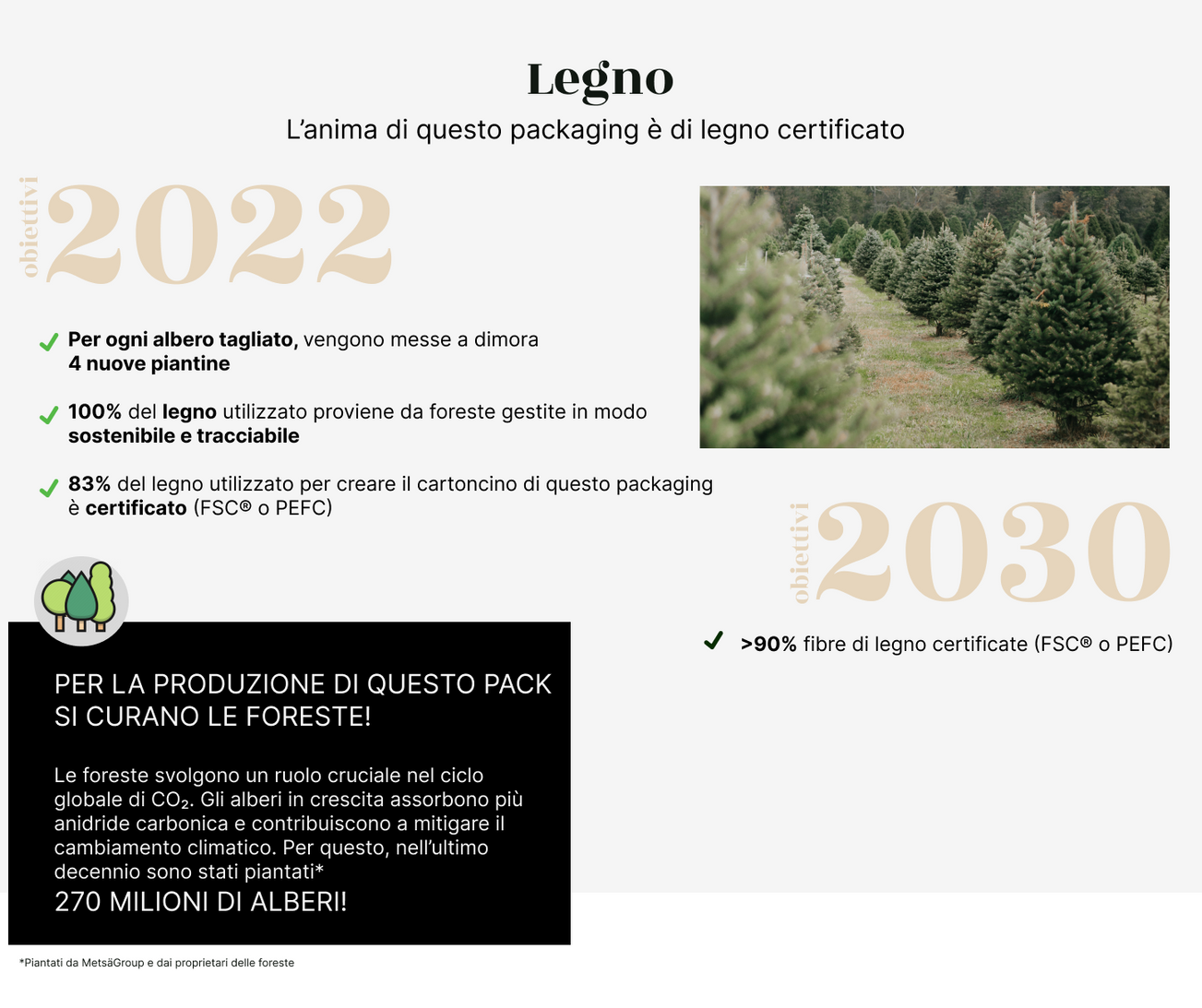 Legno

L'anima di questo packaging è di legno certificato

obiettivi 2022

✓ Per ogni albero tagliato, vengono messe a dimora 4 nuove piantine

✓ 100% del legno utilizzato proviene da foreste gestite in modo sostenibile e tracciabile

✓ 83% del legno utilizzato per creare il cartoncino di questo packaging è certificato (FSC® o PEFC)

obiettivi 2030

✓ >90% fibre di legno certificate (FSC® o PEFC)

PER LA PRODUZIONE DI QUESTO PACK SI CURANO LE FORESTE!

Le foreste svolgono un ruolo cruciale nel ciclo globale di $CO_2$. Gli alberi in crescita assorbono più anidride carbonica e contribuiscono a mitigare il cambiamento climatico. Per questo, nell'ultimo decennio sono stati piantati*

270 MILIONI DI ALBERI!

*Piantati da MetsäGroup e dai proprietari delle foreste